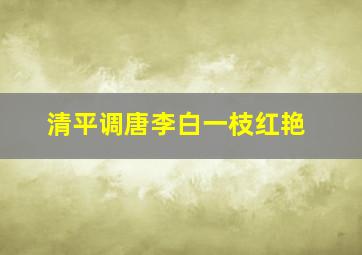 清平调唐李白一枝红艳